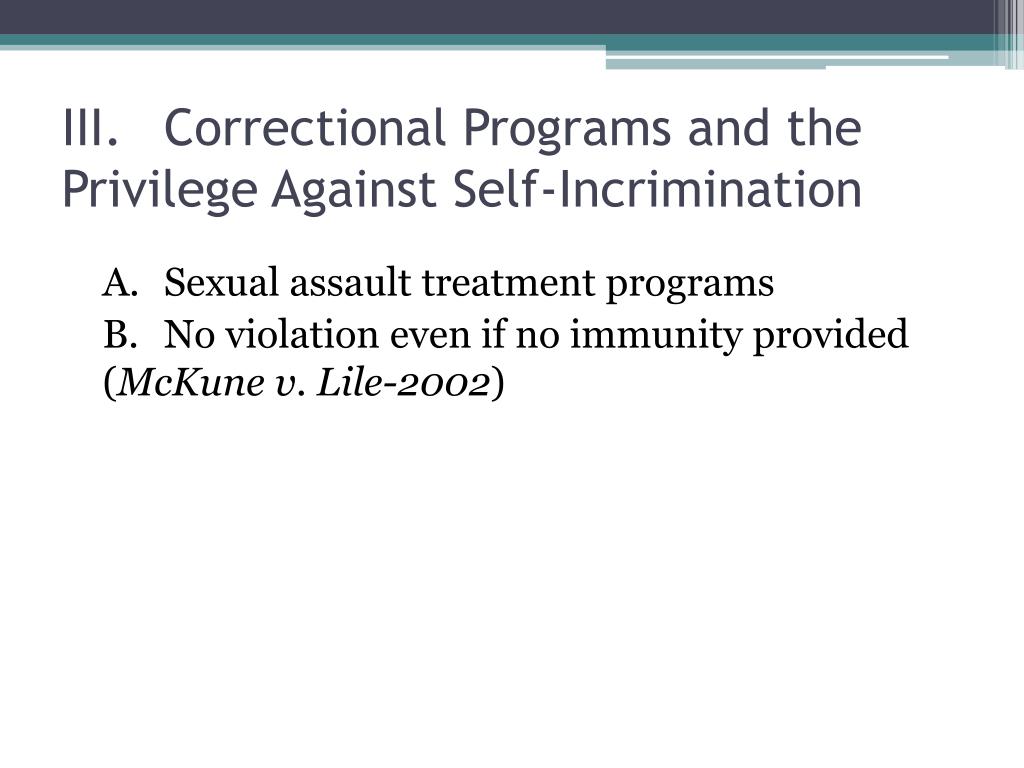 III. Correctional Programs and the Privilege Against Self-Incrimination

A. Sexual assault treatment programs
B. No violation even if no immunity provided (McKune v. Lile-2002)